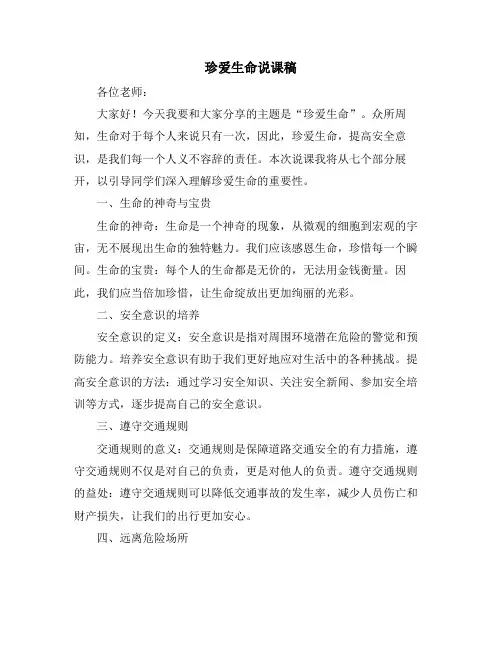 珍爱生命说课稿

各位老师：

大家好！今天我要和大家分享的主题是“珍爱生命”。众所周知，生命对于每个人来说只有一次，因此，珍爱生命，提高安全意识，是我们每一个人义不容辞的责任。本次说课我将从七个部分展开，以引导同学们深入理解珍爱生命的重要性。

一、生命的神奇与宝贵

生命的神奇：生命是一个神奇的现象，从微观的细胞到宏观的宇宙，无不展现出生命的独特魅力。我们应该感恩生命，珍惜每一个瞬间。生命的宝贵：每个人的生命都是无价的，无法用金钱衡量。因此，我们应当倍加珍惜，让生命绽放出更加绚丽的光彩。

二、安全意识的培养

安全意识的定义：安全意识是指对周围环境潜在危险的警觉和预防能力。培养安全意识有助于我们更好地应对生活中的各种挑战。提高安全意识的方法：通过学习安全知识、关注安全新闻、参加安全培训等方式，逐步提高自己的安全意识。

三、遵守交通规则

交通规则的意义：交通规则是保障道路交通安全的有力措施，遵守交通规则不仅是对自己的负责，更是对他人的负责。遵守交通规则的益处：遵守交通规则可以降低交通事故的发生率，减少人员伤亡和财产损失，让我们的出行更加安心。

四、远离危险场所